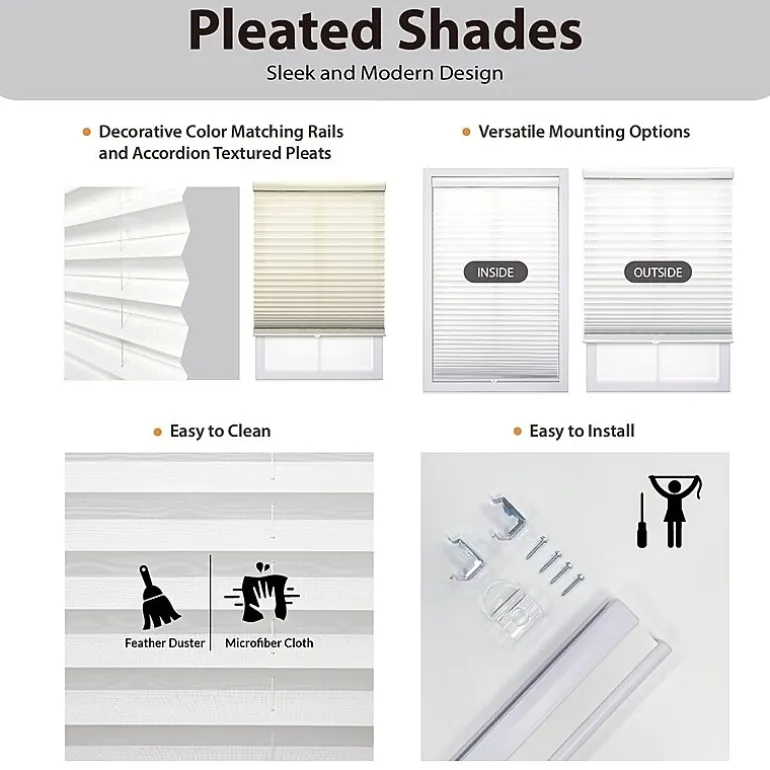 Pleated Shades
Sleek and Modern Design

Decorative Color Matching Rails and Accordion Textured Pleats

Versatile Mounting Options

INSIDE

OUTSIDE

Easy to Clean

Feather Duster

Microfiber Cloth

Easy to Install